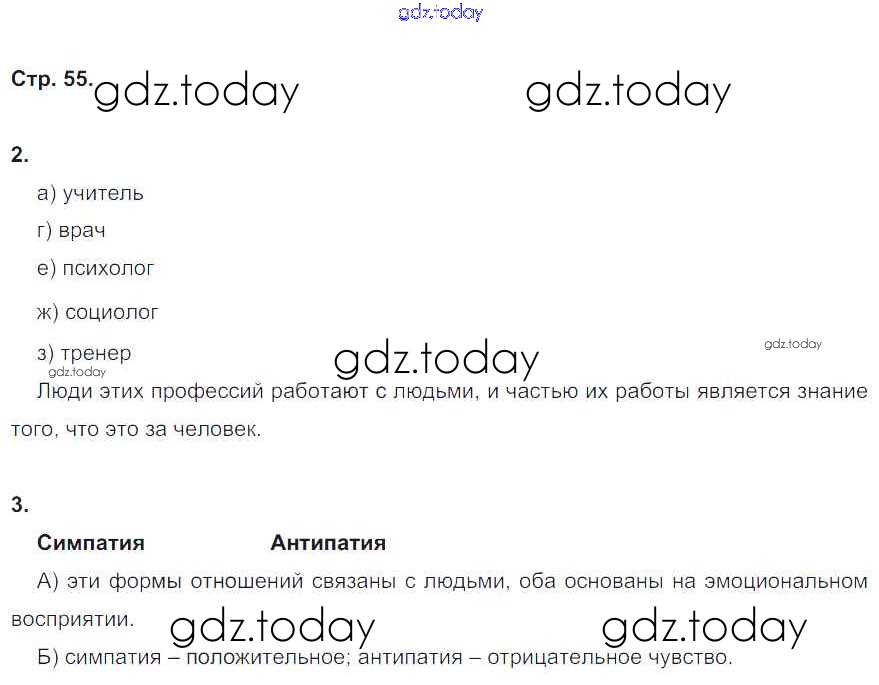 gdz.today

Стр. 55. gdz.today gdz.today

2.

а) учитель

г) врач

е) психолог

ж) социолог

з) тренер gdz.today gdz.today
gdz.today

Люди этих профессий работают с людьми, и частью их работы является знание того, что это за человек.

3.

Симпатия Антипатия

А) эти формы отношений связаны с людьми, оба основаны на эмоциональном восприятии. gdz.today gdz.today

Б) симпатия – положительное; антипатия – отрицательное чувство.